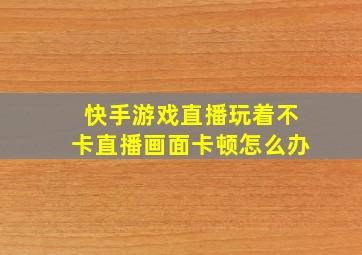 快手游戏直播玩着不卡直播画面卡顿怎么办